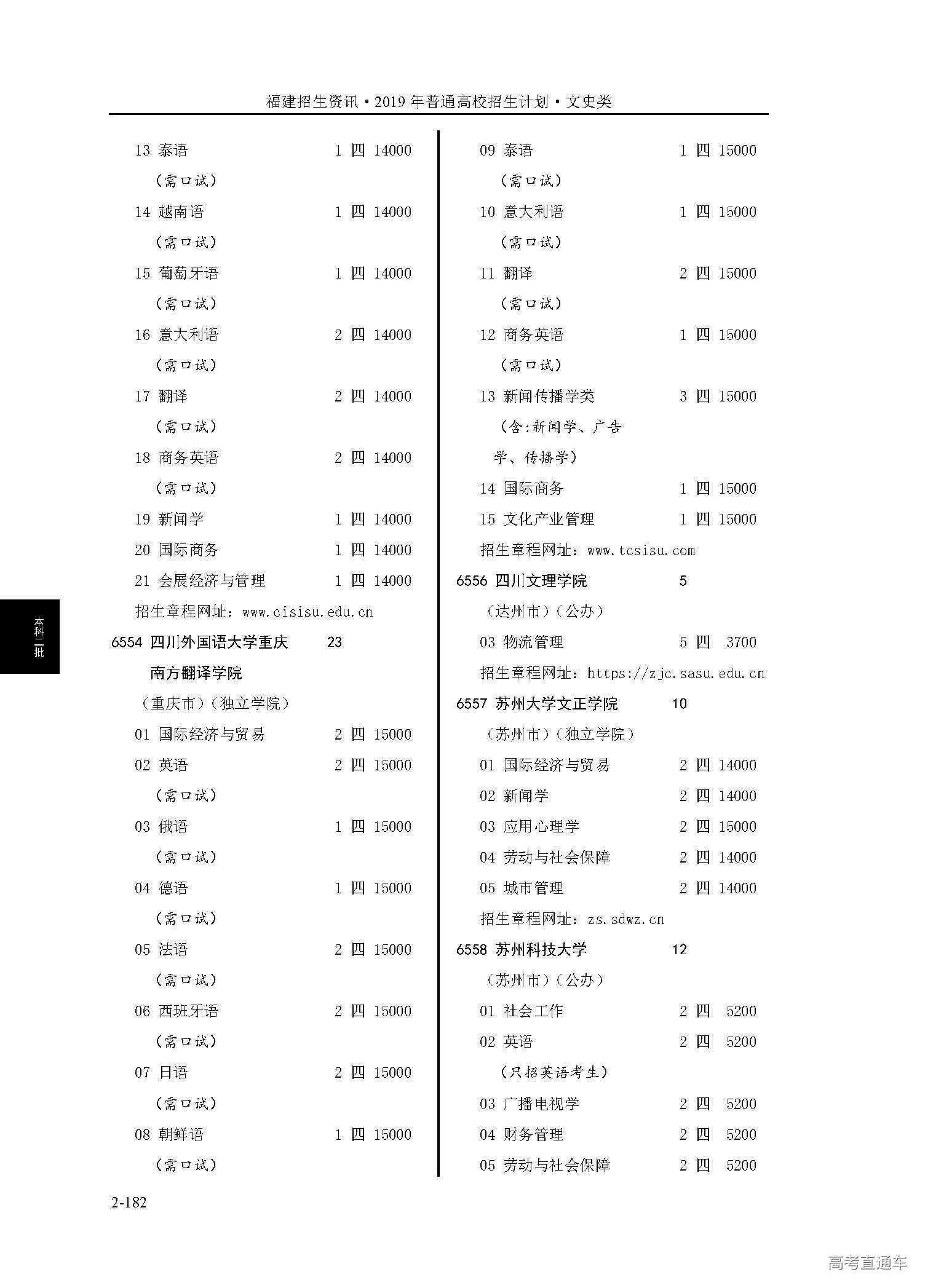 福建招生资讯·2019年普通高校招生计划·文史类

13 泰语 1 四 14000
（需口试）
14 越南语 1 四 14000
（需口试）
15 葡萄牙语 1 四 14000
（需口试）
16 意大利语 2 四 14000
（需口试）
17 翻译 2 四 14000
（需口试）
18 商务英语 2 四 14000
（需口试）
19 新闻学 1 四 14000
20 国际商务 1 四 14000
21 会展经济与管理 1 四 14000
招生章程网址：www.cisisu.edu.cn
6554 四川外国语大学重庆南方翻译学院 23
（重庆市）（独立学院）
01 国际经济与贸易 2 四 15000
02 英语 2 四 15000
（需口试）
03 俄语 1 四 15000
（需口试）
04 德语 1 四 15000
（需口试）
05 法语 2 四 15000
（需口试）
06 西班牙语 2 四 15000
（需口试）
07 日语 2 四 15000
（需口试）
08 朝鲜语 1 四 15000
（需口试）

09 泰语 1 四 15000
（需口试）
10 意大利语 1 四 15000
（需口试）
11 翻译 2 四 15000
（需口试）
12 商务英语 1 四 15000
（需口试）
13 新闻传播学类 3 四 15000
（含:新闻学、广告学、传播学）
14 国际商务 1 四 15000
15 文化产业管理 1 四 15000
招生章程网址：www.tcsisu.com
6556 四川文理学院 5
（达州市）（公办）
03 物流管理 5 四 3700
招生章程网址：https://zjc.sasu.edu.cn
6557 苏州大学文正学院 10
（苏州市）（独立学院）
01 国际经济与贸易 2 四 14000
02 新闻学 2 四 14000
03 应用心理学 2 四 15000
04 劳动与社会保障 2 四 14000
05 城市管理 2 四 14000
招生章程网址：zs.sdwz.cn
6558 苏州科技大学 12
（苏州市）（公办）
01 社会工作 2 四 5200
02 英语 2 四 5200
（只招英语考生）
03 广播电视学 2 四 5200
04 财务管理 2 四 5200
05 劳动与社会保障 2 四 5200

本科二批

2-182

高考直通车